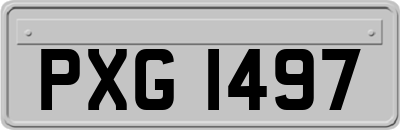 PXG 1497